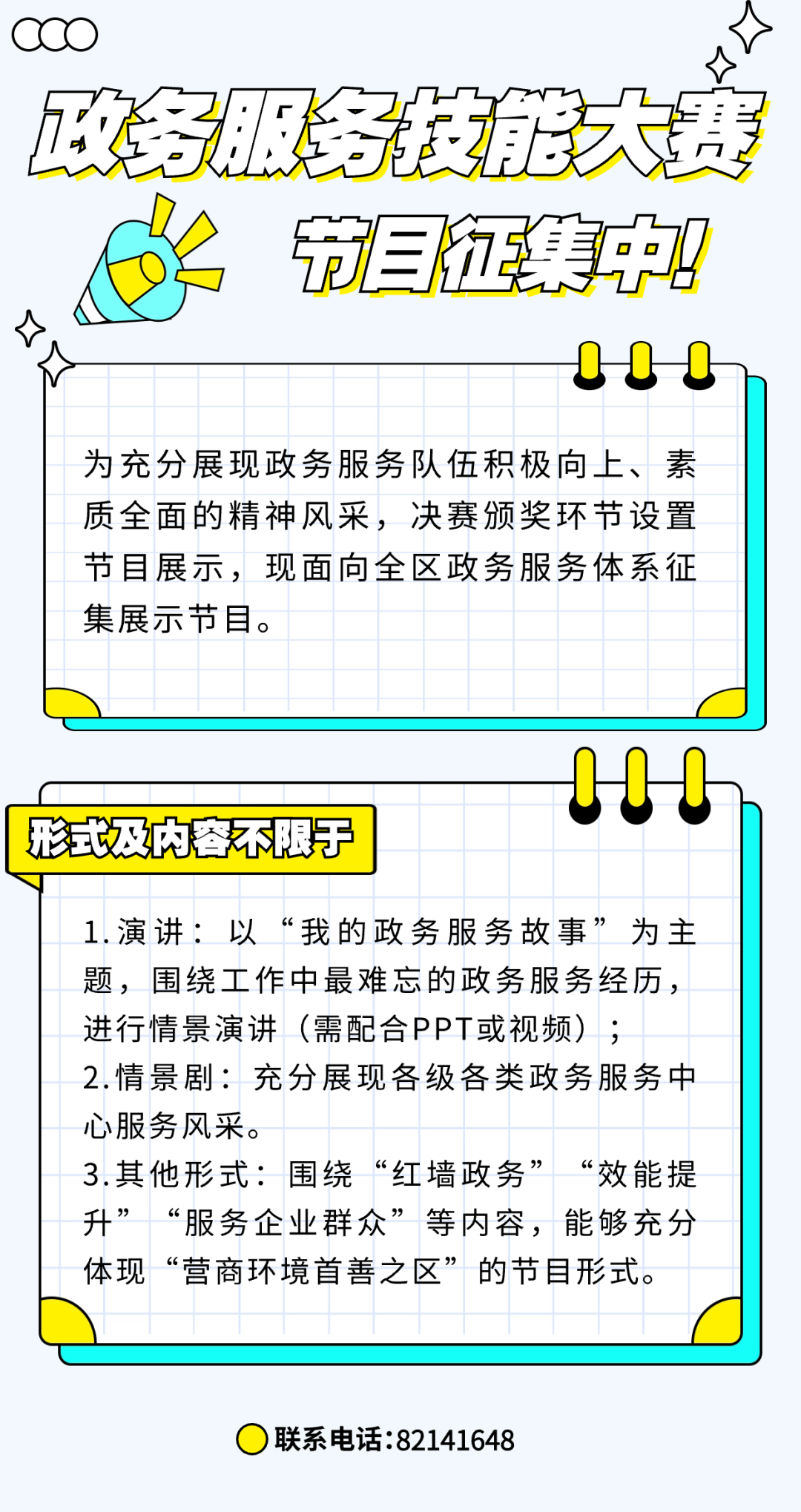 政务服务技能大赛

节目征集中!

为充分展现政务服务队伍积极向上、素质全面的精神风采，决赛颁奖环节设置节目展示，现面向全区政务服务体系征集展示节目。

形式及内容不限于

1.演讲：以“我的政务服务故事”为主题，围绕工作中最难忘的政务服务经历，进行情景演讲（需配合PPT或视频）；
2.情景剧：充分展现各级各类政务服务中心服务风采。
3.其他形式：围绕“红墙政务”“效能提升”“服务企业群众”等内容，能够充分体现“营商环境首善之区”的节目形式。

联系电话:82141648